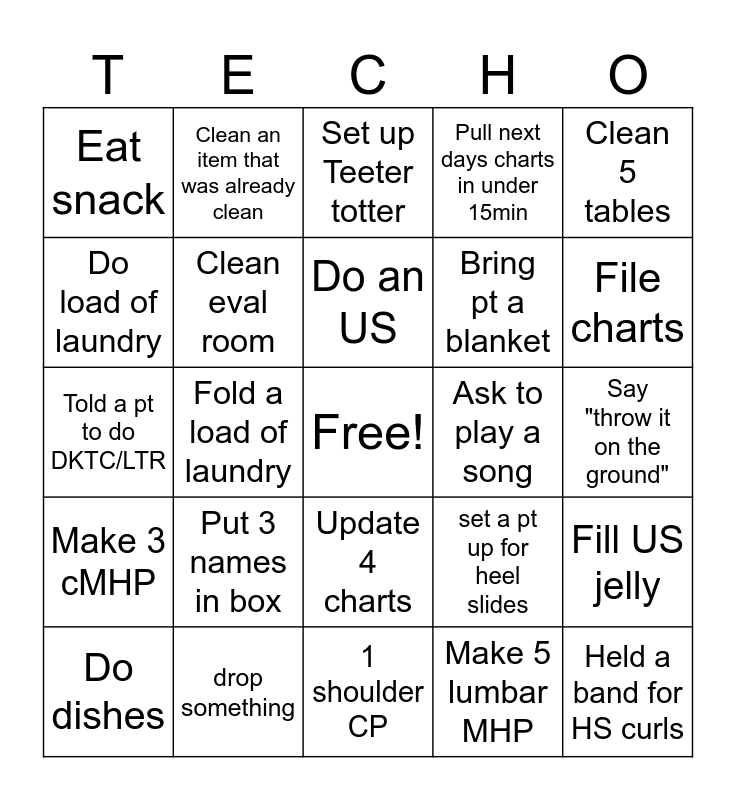 | T | E | C | H | O |
|---|---|---|---|---|
| Eat snack | Clean an item that was already clean | Set up Teeter totter | Pull next days charts in under 15min | Clean 5 tables |
| Do load of laundry | Clean eval room | Do an US | Bring pt a blanket | File charts |
| Told a pt to do DKTC/LTR | Fold a load of laundry | Free! | Ask to play a song | Say "throw it on the ground" |
| Make 3 cMHP | Put 3 names in box | Update 4 charts | set a pt up for heel slides | Fill US jelly |
| Do dishes | drop something | 1 shoulder CP | Make 5 lumbar MHP | Held a band for HS curls |